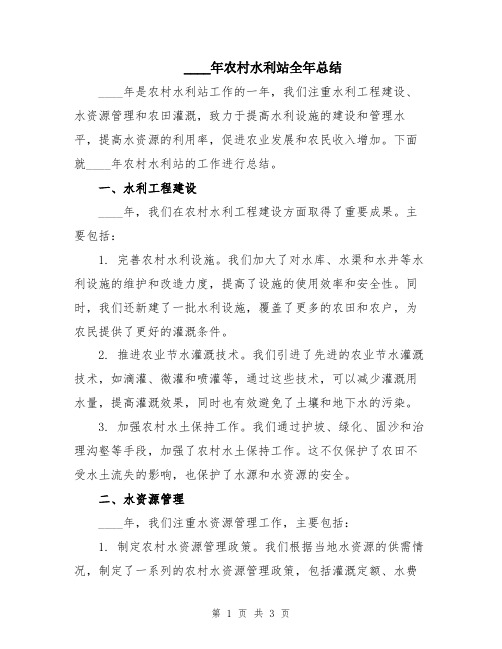 ____年农村水利站全年总结

____年是农村水利站工作的一年，我们注重水利工程建设、水资源管理和农田灌溉，致力于提高水利设施的建设和管理水平，提高水资源的利用率，促进农业发展和农民收入增加。下面就____年农村水利站的工作进行总结。

一、水利工程建设

____年，我们在农村水利工程建设方面取得了重要成果。主要包括：

1. 完善农村水利设施。我们加大了对水库、水渠和水井等水利设施的维护和改造力度，提高了设施的使用效率和安全性。同时，我们还新建了一批水利设施，覆盖了更多的农田和农户，为农民提供了更好的灌溉条件。

2. 推进农业节水灌溉技术。我们引进了先进的农业节水灌溉技术，如滴灌、微灌和喷灌等，通过这些技术，可以减少灌溉用水量，提高灌溉效果，同时也有效避免了土壤和地下水的污染。

3. 加强农村水土保持工作。我们通过护坡、绿化、固沙和治理沟壑等手段，加强了农村水土保持工作。这不仅保护了农田不受水土流失的影响，也保护了水源和水资源的安全。

二、水资源管理

____年，我们注重水资源管理工作，主要包括：

1. 制定农村水资源管理政策。我们根据当地水资源的供需情况，制定了一系列的农村水资源管理政策，包括灌溉定额、水费

第 1 页 共 3 页